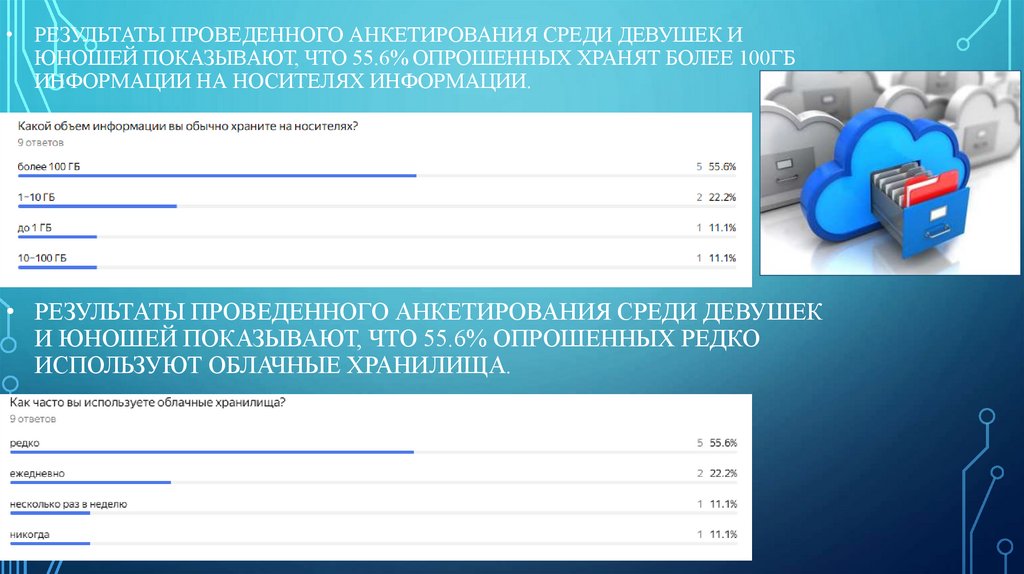 • РЕЗУЛЬТАТЫ ПРОВЕДЕННОГО АНКЕТИРОВАНИЯ СРЕДИ ДЕВУШЕК И ЮНОШЕЙ ПОКАЗЫВАЮТ, ЧТО 55.6% ОПРОШЕННЫХ ХРАНЯТ БОЛЕЕ 100ГБ ИНФОРМАЦИИ НА НОСИТЕЛЯХ ИНФОРМАЦИИ.

Какой объем информации вы обычно храните на носителях?
9 ответов

| | | |
|---|---|---|
| более 100 ГБ | 5 | 55.6% |
| 1–10 ГБ | 2 | 22.2% |
| до 1 ГБ | 1 | 11.1% |
| 10–100 ГБ | 1 | 11.1% |

• РЕЗУЛЬТАТЫ ПРОВЕДЕННОГО АНКЕТИРОВАНИЯ СРЕДИ ДЕВУШЕК И ЮНОШЕЙ ПОКАЗЫВАЮТ, ЧТО 55.6% ОПРОШЕННЫХ РЕДКО ИСПОЛЬЗУЮТ ОБЛАЧНЫЕ ХРАНИЛИЩА.

Как часто вы используете облачные хранилища?
9 ответов

| | | |
|---|---|---|
| редко | 5 | 55.6% |
| ежедневно | 2 | 22.2% |
| несколько раз в неделю | 1 | 11.1% |
| никогда | 1 | 11.1% |